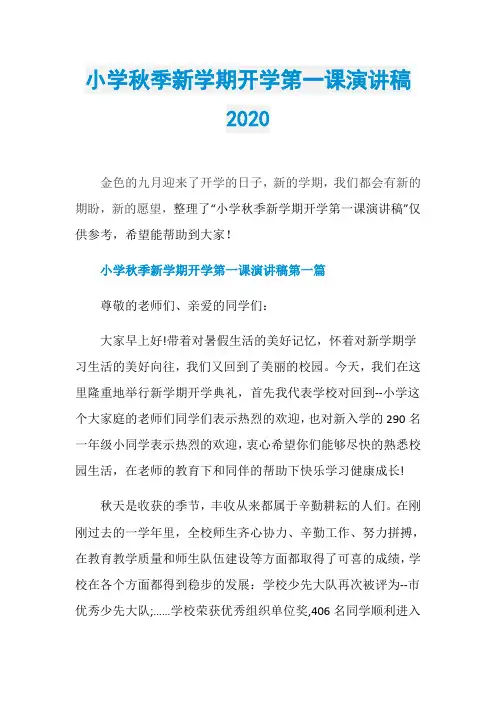 小学秋季新学期开学第一课演讲稿2020

金色的九月迎来了开学的日子，新的学期，我们都会有新的期盼，新的愿望，整理了“小学秋季新学期开学第一课演讲稿”仅供参考，希望能帮助到大家！

小学秋季新学期开学第一课演讲稿第一篇

尊敬的老师们、亲爱的同学们：

大家早上好!带着对暑假生活的美好记忆，怀着对新学期学习生活的美好向往，我们又回到了美丽的校园。今天，我们在这里隆重地举行新学期开学典礼，首先我代表学校对回到--小学这个大家庭的老师们同学们表示热烈的欢迎，也对新入学的290名一年级小同学表示热烈的欢迎，衷心希望你们能够尽快的熟悉校园生活，在老师的教育下和同伴的帮助下快乐学习健康成长!

秋天是收获的季节，丰收从来都属于辛勤耕耘的人们。在刚刚过去的一学年里，全校师生齐心协力、辛勤工作、努力拼搏，在教育教学质量和师生队伍建设等方面都取得了可喜的成绩，学校在各个方面都得到稳步的发展：学校少先大队再次被评为--市优秀少先大队;……学校荣获优秀组织单位奖,406名同学顺利进入